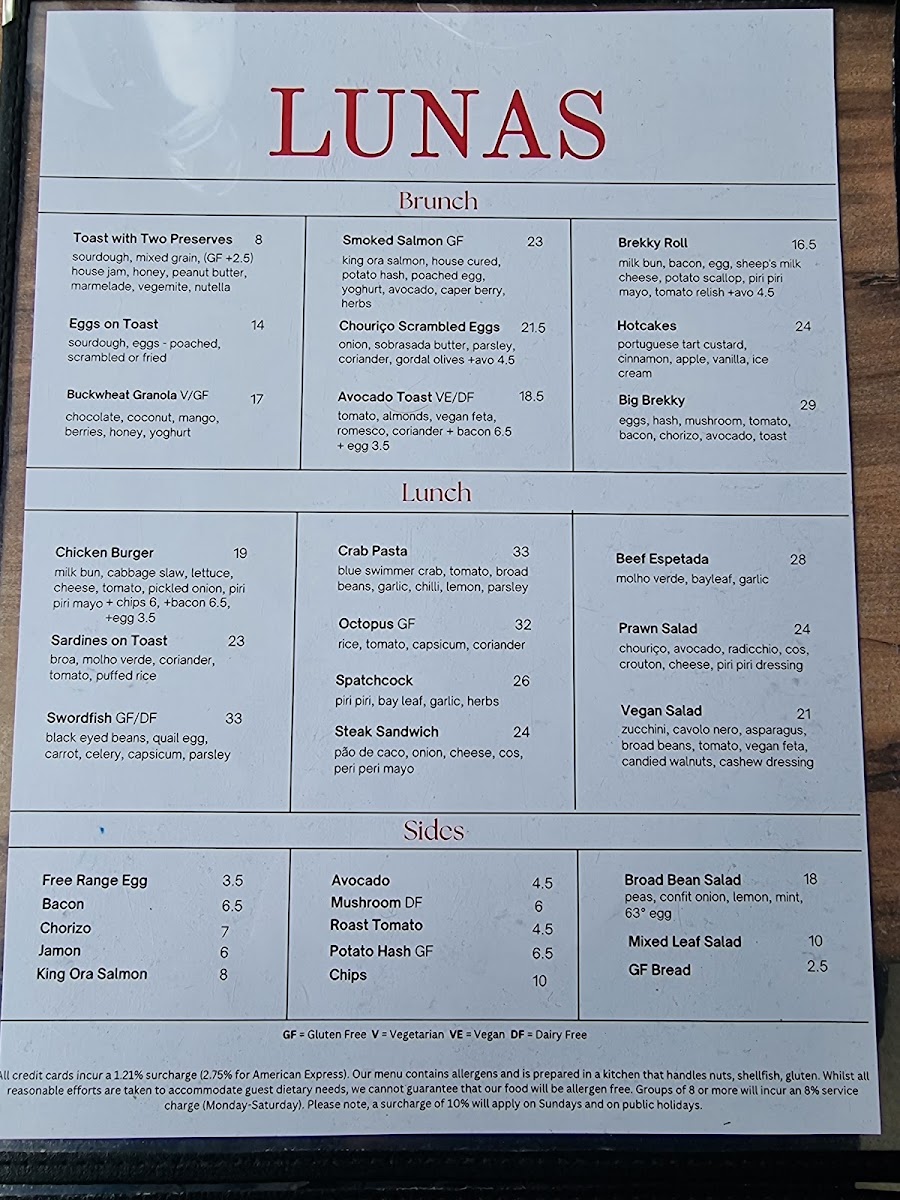 LUNAS

Brunch

Toast with Two Preserves 8
sourdough, mixed grain, (GF +2.5) house jam, honey, peanut butter, marmelade, vegemite, nutella

Eggs on Toast 14
sourdough, eggs - poached, scrambled or fried

Buckwheat Granola V/GF 17
chocolate, coconut, mango, berries, honey, yoghurt

Smoked Salmon GF 23
king ora salmon, house cured, potato hash, poached egg, yoghurt, avocado, caper berry, herbs

Chouriço Scrambled Eggs 21.5
onion, sobrasada butter, parsley, coriander, gordal olives +avo 4.5

Avocado Toast VE/DF 18.5
tomato, almonds, vegan feta, romesco, coriander + bacon 6.5 + egg 3.5

Brekky Roll 16.5
milk bun, bacon, egg, sheep's milk cheese, potato scallop, piri piri mayo, tomato relish +avo 4.5

Hotcakes 24
portuguese tart custard, cinnamon, apple, vanilla, ice cream

Big Brekky 29
eggs, hash, mushroom, tomato, bacon, chorizo, avocado, toast

Lunch

Chicken Burger 19
milk bun, cabbage slaw, lettuce, cheese, tomato, pickled onion, piri piri mayo + chips 6, +bacon 6.5, +egg 3.5

Sardines on Toast 23
broa, molho verde, coriander, tomato, puffed rice

Swordfish GF/DF 33
black eyed beans, quail egg, carrot, celery, capsicum, parsley

Crab Pasta 33
blue swimmer crab, tomato, broad beans, garlic, chilli, lemon, parsley

Octopus GF 32
rice, tomato, capsicum, coriander

Spatchcock 26
piri piri, bay leaf, garlic, herbs

Steak Sandwich 24
pão de caco, onion, cheese, cos, peri peri mayo

Beef Espetada 28
molho verde, bayleaf, garlic

Prawn Salad 24
chouriço, avocado, radicchio, cos, crouton, cheese, piri piri dressing

Vegan Salad 21
zucchini, cavolo nero, asparagus, broad beans, tomato, vegan feta, candied walnuts, cashew dressing

Sides

Free Range Egg 3.5
Bacon 6.5
Chorizo 7
Jamon 6
King Ora Salmon 8

Avocado 4.5
Mushroom DF 6
Roast Tomato 4.5
Potato Hash GF 6.5
Chips 10

Broad Bean Salad 18
peas, confit onion, lemon, mint, 63° egg
Mixed Leaf Salad 10
GF Bread 2.5

GF = Gluten Free V = Vegetarian VE = Vegan DF = Dairy Free

All credit cards incur a 1.21% surcharge (2.75% for American Express). Our menu contains allergens and is prepared in a kitchen that handles nuts, shellfish, gluten. Whilst all reasonable efforts are taken to accommodate guest dietary needs, we cannot guarantee that our food will be allergen free. Groups of 8 or more will incur an 8% service charge (Monday-Saturday). Please note, a surcharge of 10% will apply on Sundays and on public holidays.